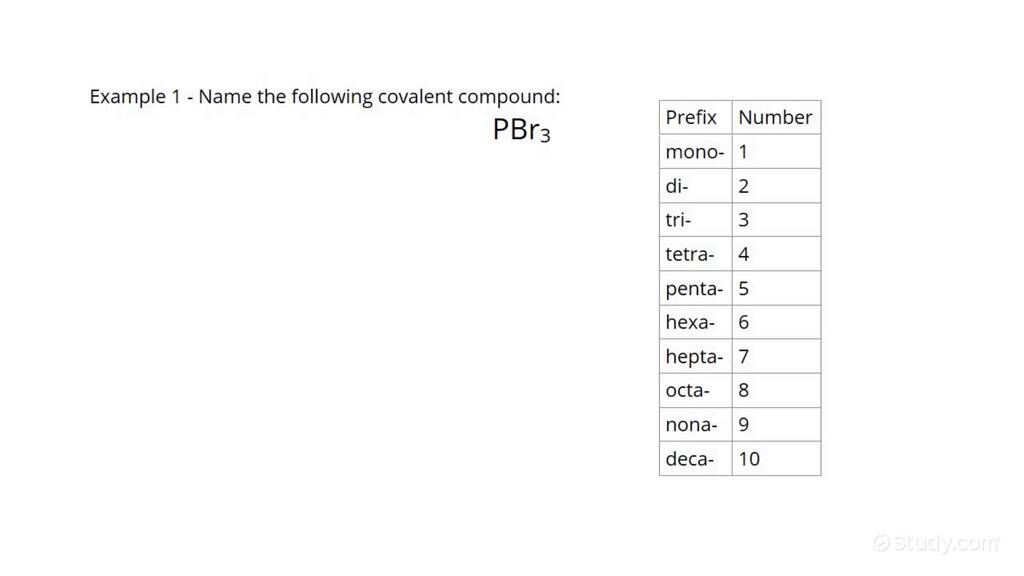 Example 1 - Name the following covalent compound:

$PBr_3$

| Prefix | Number |
|---|---|
| mono- | 1 |
| di- | 2 |
| tri- | 3 |
| tetra- | 4 |
| penta- | 5 |
| hexa- | 6 |
| hepta- | 7 |
| octa- | 8 |
| nona- | 9 |
| deca- | 10 |

Study.com